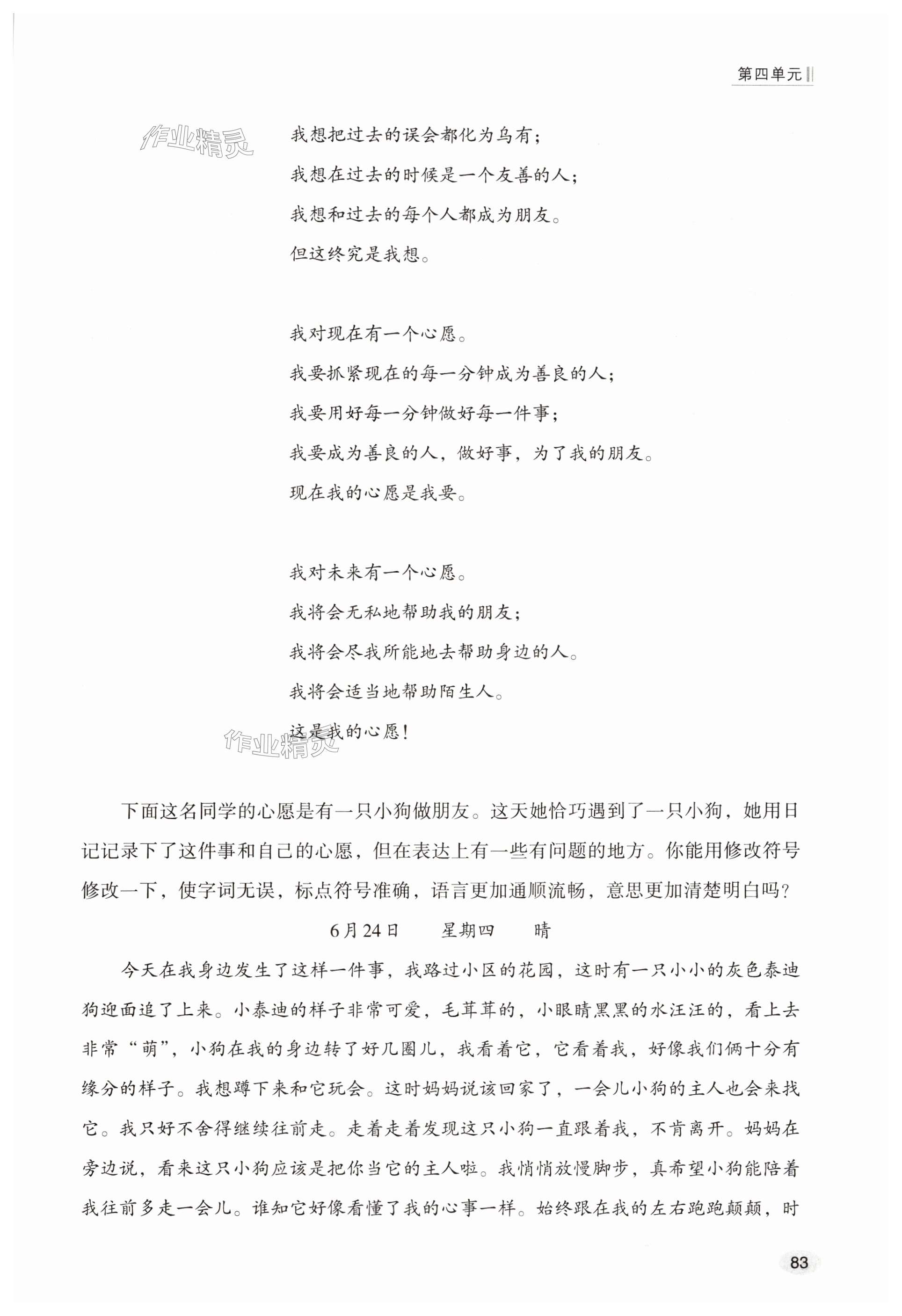 第四单元

作业精灵

我想把过去的误会都化为乌有；
我想在过去的时候是一个友善的人；
我想和过去的每个人都成为朋友。
但这终究是我想。

我对现在有一个心愿。
我要抓紧现在的每一分钟成为善良的人；
我要用好每一分钟做好每一件事；
我要成为善良的人，做好事，为了我的朋友。
现在我的心愿是我要。

我对未来有一个心愿。
我将会无私地帮助我的朋友；
我将会尽我所能地去帮助身边的人。
我将会适当地帮助陌生人。
这是我的心愿！

作业精灵

下面这名同学的心愿是有一只小狗做朋友。这天她恰巧遇到了一只小狗，她用日记记录下了这件事和自己的心愿，但在表达上有一些有问题的地方。你能用修改符号修改一下，使字词无误，标点符号准确，语言更加通顺流畅，意思更加清楚明白吗？

6月24日　星期四　晴

今天在我身边发生了这样一件事，我路过小区的花园，这时有一只小小的灰色泰迪狗迎面追了上来。小泰迪的样子非常可爱，毛茸茸的，小眼睛黑黑的水汪汪的，看上去非常“萌”，小狗在我的身边转了好几圈儿，我看着它，它看着我，好像我们俩十分有缘分的样子。我想蹲下来和它玩会。这时妈妈说该回家了，一会儿小狗的主人也会来找它。我只好不舍得继续往前走。走着走着发现这只小狗一直跟着我，不肯离开。妈妈在旁边说，看来这只小狗应该是把你当它的主人啦。我悄悄放慢脚步，真希望小狗能陪着我往前多走一会儿。谁知它好像看懂了我的心事一样。始终跟在我的左右跑跑颠颠，时

83